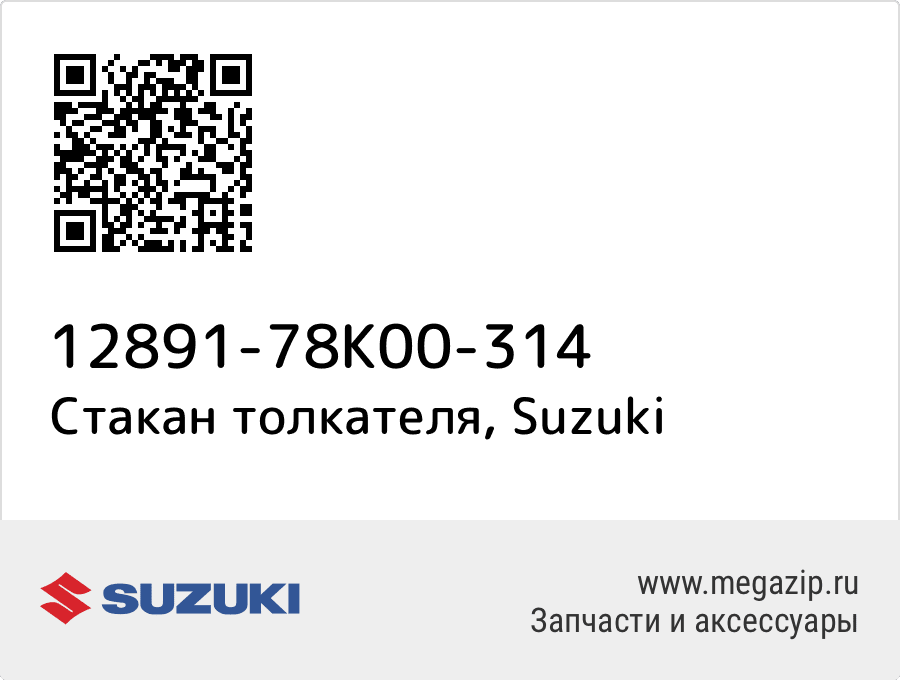 12891-78K00-314
Стакан толкателя, Suzuki

SUZUKI

www.megazip.ru
Запчасти и аксессуары